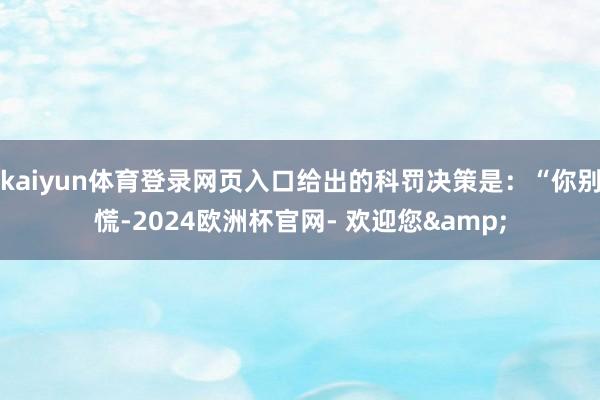 kaiyun体育登录网页入口给出的科罚决策是：“你别慌-2024欧洲杯官网- 欢迎您&amp;